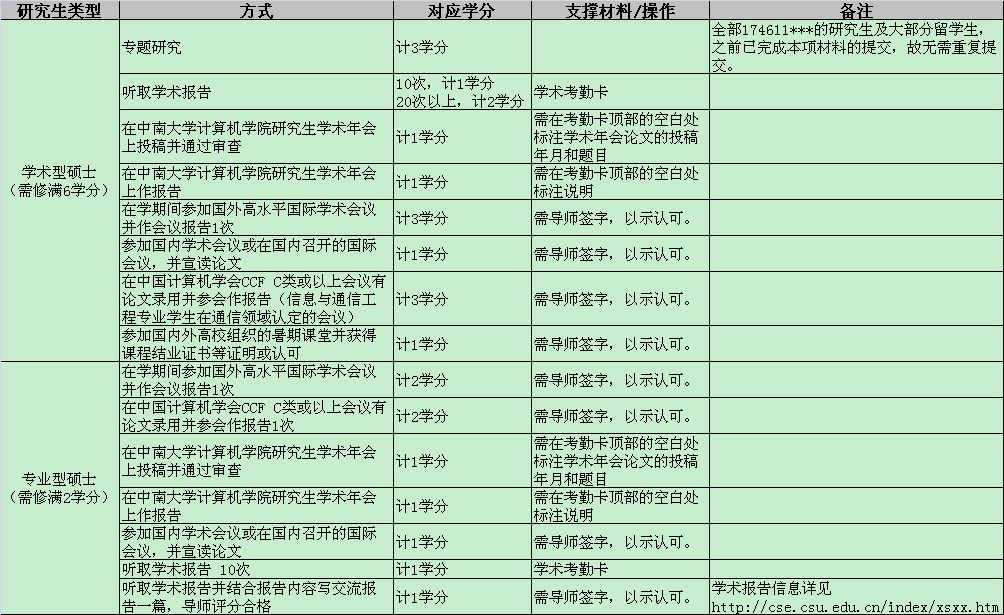 | 研究生类型 | 方式 | 对应学分 | 支撑材料/操作 | 备注 |
|---|---|---|---|---|
| 学术型硕士（需修满6学分） | 专题研究 | 计3学分 | | 全部174611***的研究生及大部分留学生，之前已完成本项材料的提交，故无需重复提交。 |
| | 听取学术报告 | 10次，计1学分 20次以上，计2学分 | 学术考勤卡 | |
| | 在中南大学计算机学院研究生学术年会上投稿并通过审查 | 计1学分 | 需在考勤卡顶部的空白处标注学术年会论文的投稿年月和题目 | |
| | 在中南大学计算机学院研究生学术年会上作报告 | 计1学分 | 需在考勤卡顶部的空白处标注说明 | |
| | 在学期间参加国外高水平国际学术会议并作会议报告1次 | 计3学分 | 需导师签字，以示认可。 | |
| | 参加国内学术会议或在国内召开的国际会议，并宣读论文 | 计1学分 | 需导师签字，以示认可。 | |
| | 在中国计算机学会CCF C类或以上会议有论文录用并参会作报告（信息与通信工程专业学生在通信领域认定的会议） | 计3学分 | 需导师签字，以示认可。 | |
| | 参加国内外高校组织的暑期课堂并获得课程结业证书等证明或认可 | 计1学分 | 需导师签字，以示认可。 | |
| 专业型硕士（需修满2学分） | 在学期间参加国外高水平国际学术会议并作会议报告1次 | 计2学分 | 需导师签字，以示认可。 | |
| | 在中国计算机学会CCF C类或以上会议有论文录用并参会作报告1次 | 计2学分 | 需导师签字，以示认可。 | |
| | 在中南大学计算机学院研究生学术年会上投稿并通过审查 | 计1学分 | 需在考勤卡顶部的空白处标注学术年会论文的投稿年月和题目 | |
| | 在中南大学计算机学院研究生学术年会上作报告 | 计1学分 | 需在考勤卡顶部的空白处标注说明 | |
| | 参加国内学术会议或在国内召开的国际会议，并宣读论文 | 计1学分 | 需导师签字，以示认可。 | |
| | 听取学术报告 10次 | 计1学分 | 学术考勤卡 | |
| | 听取学术报告并结合报告内容写交流报告一篇，导师评分合格 | 计1学分 | 需导师签字，以示认可。 | 学术报告信息详见 http://cse.csu.edu.cn/index/xsxx.htm |